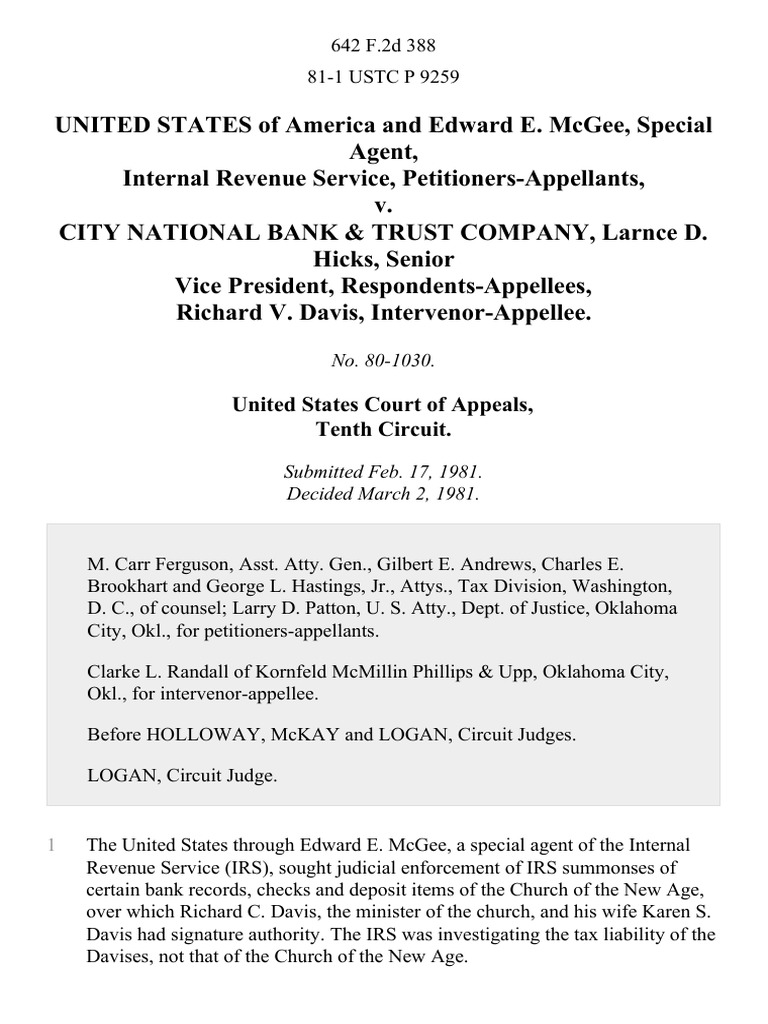 642 F.2d 388

81-1 USTC P 9259

UNITED STATES of America and Edward E. McGee, Special Agent, Internal Revenue Service, Petitioners-Appellants, v. CITY NATIONAL BANK & TRUST COMPANY, Larnce D. Hicks, Senior Vice President, Respondents-Appellees, Richard V. Davis, Intervenor-Appellee.

No. 80-1030.

United States Court of Appeals, Tenth Circuit.

Submitted Feb. 17, 1981.
Decided March 2, 1981.

M. Carr Ferguson, Asst. Atty. Gen., Gilbert E. Andrews, Charles E. Brookhart and George L. Hastings, Jr., Attys., Tax Division, Washington, D. C., of counsel; Larry D. Patton, U. S. Atty., Dept. of Justice, Oklahoma City, Okl., for petitioners-appellants.

Clarke L. Randall of Kornfeld McMillin Phillips & Upp, Oklahoma City, Okl., for intervenor-appellee.

Before HOLLOWAY, McKAY and LOGAN, Circuit Judges.

LOGAN, Circuit Judge.

1 The United States through Edward E. McGee, a special agent of the Internal Revenue Service (IRS), sought judicial enforcement of IRS summonses of certain bank records, checks and deposit items of the Church of the New Age, over which Richard C. Davis, the minister of the church, and his wife Karen S. Davis had signature authority. The IRS was investigating the tax liability of the Davises, not that of the Church of the New Age.